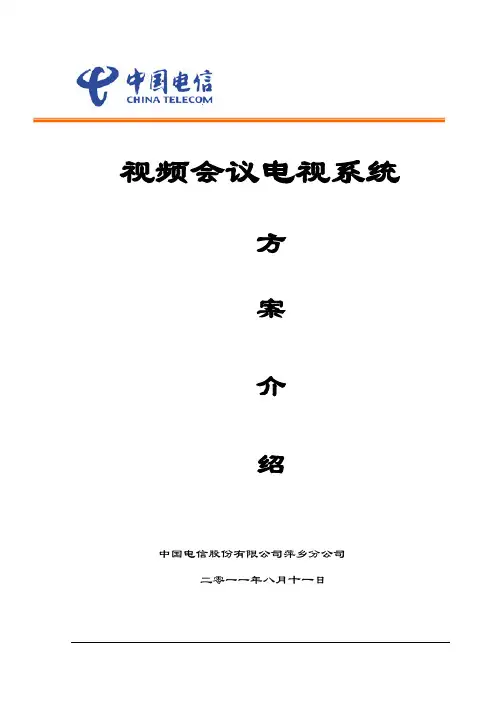 中国电信
CHINA TELECOM

视频会议电视系统

方

案

介

绍

中国电信股份有限公司萍乡分公司

二零一一年八月十一日